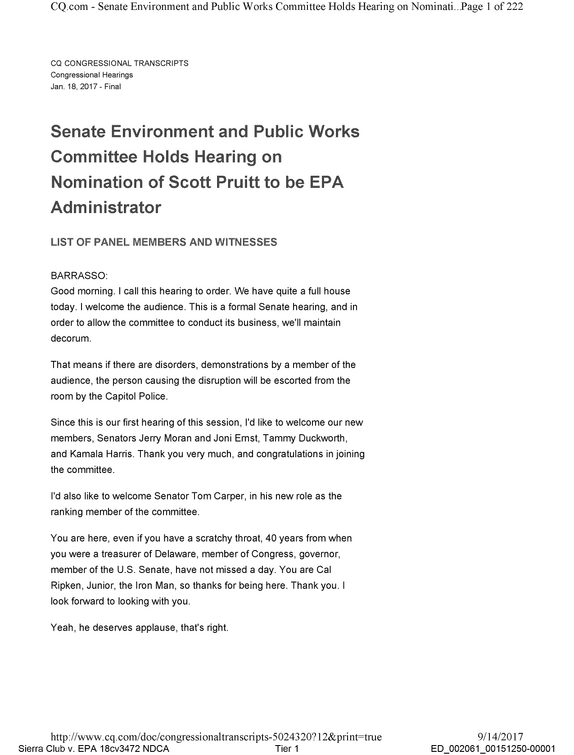 CQ.com - Senate Environment and Public Works Committee Holds Hearing on Nominati...Page 1 of 222

CQ CONGRESSIONAL TRANSCRIPTS
Congressional Hearings
Jan. 18, 2017 - Final

Senate Environment and Public Works Committee Holds Hearing on Nomination of Scott Pruitt to be EPA Administrator

LIST OF PANEL MEMBERS AND WITNESSES

BARRASSO:
Good morning. I call this hearing to order. We have quite a full house today. I welcome the audience. This is a formal Senate hearing, and in order to allow the committee to conduct its business, we'll maintain decorum.

That means if there are disorders, demonstrations by a member of the audience, the person causing the disruption will be escorted from the room by the Capitol Police.

Since this is our first hearing of this session, I'd like to welcome our new members, Senators Jerry Moran and Joni Ernst, Tammy Duckworth, and Kamala Harris. Thank you very much, and congratulations in joining the committee.

I'd also like to welcome Senator Tom Carper, in his new role as the ranking member of the committee.

You are here, even if you have a scratchy throat, 40 years from when you were a treasurer of Delaware, member of Congress, governor, member of the U.S. Senate, have not missed a day. You are Cal Ripken, Junior, the Iron Man, so thanks for being here. Thank you. I look forward to looking with you.

Yeah, he deserves applause, that's right.

http://www.cq.com/doc/congressionaltranscripts-5024320?12&print=true 9/14/2017
Sierra Club v. EPA 18cv3472 NDCA Tier 1 ED_002061_00151250-00001